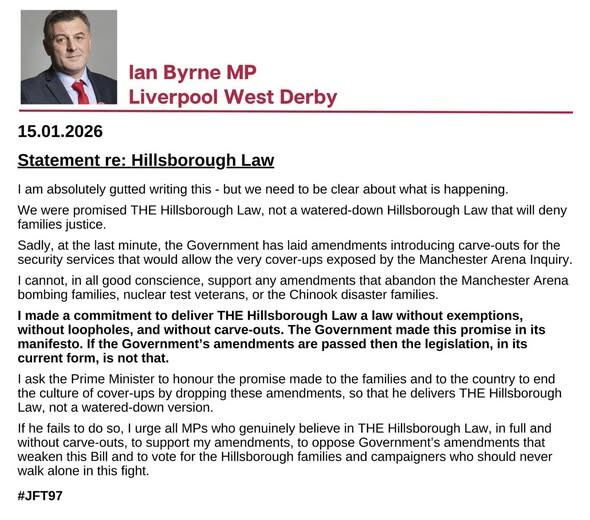 Ian Byrne MP
Liverpool West Derby

15.01.2026

Statement re: Hillsborough Law

I am absolutely gutted writing this - but we need to be clear about what is happening.

We were promised THE Hillsborough Law, not a watered-down Hillsborough Law that will deny families justice.

Sadly, at the last minute, the Government has laid amendments introducing carve-outs for the security services that would allow the very cover-ups exposed by the Manchester Arena Inquiry.

I cannot, in all good conscience, support any amendments that abandon the Manchester Arena bombing families, nuclear test veterans, or the Chinook disaster families.

I made a commitment to deliver THE Hillsborough Law a law without exemptions, without loopholes, and without carve-outs. The Government made this promise in its manifesto. If the Government's amendments are passed then the legislation, in its current form, is not that.

I ask the Prime Minister to honour the promise made to the families and to the country to end the culture of cover-ups by dropping these amendments, so that he delivers THE Hillsborough Law, not a watered-down version.

If he fails to do so, I urge all MPs who genuinely believe in THE Hillsborough Law, in full and without carve-outs, to support my amendments, to oppose Government's amendments that weaken this Bill and to vote for the Hillsborough families and campaigners who should never walk alone in this fight.

#JFT97